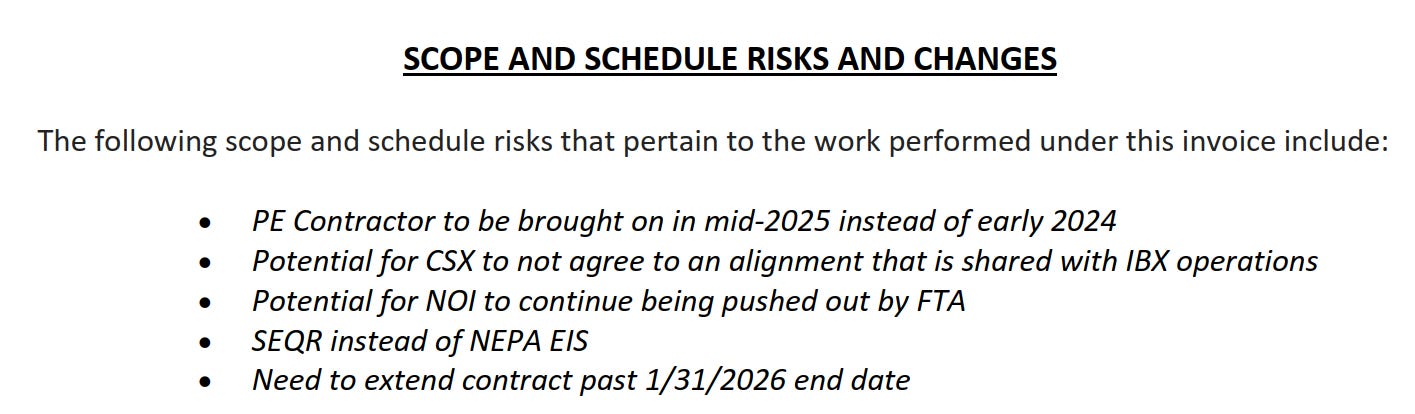 SCOPE AND SCHEDULE RISKS AND CHANGES

The following scope and schedule risks that pertain to the work performed under this invoice include:

• PE Contractor to be brought on in mid-2025 instead of early 2024
• Potential for CSX to not agree to an alignment that is shared with IBX operations
• Potential for NOI to continue being pushed out by FTA
• SEQR instead of NEPA EIS
• Need to extend contract past 1/31/2026 end date